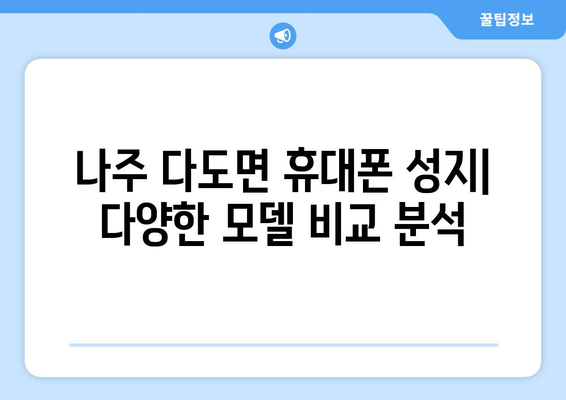 꿀팁정보

나주 다도면 휴대폰 성지| 다양한 모델 비교 분석